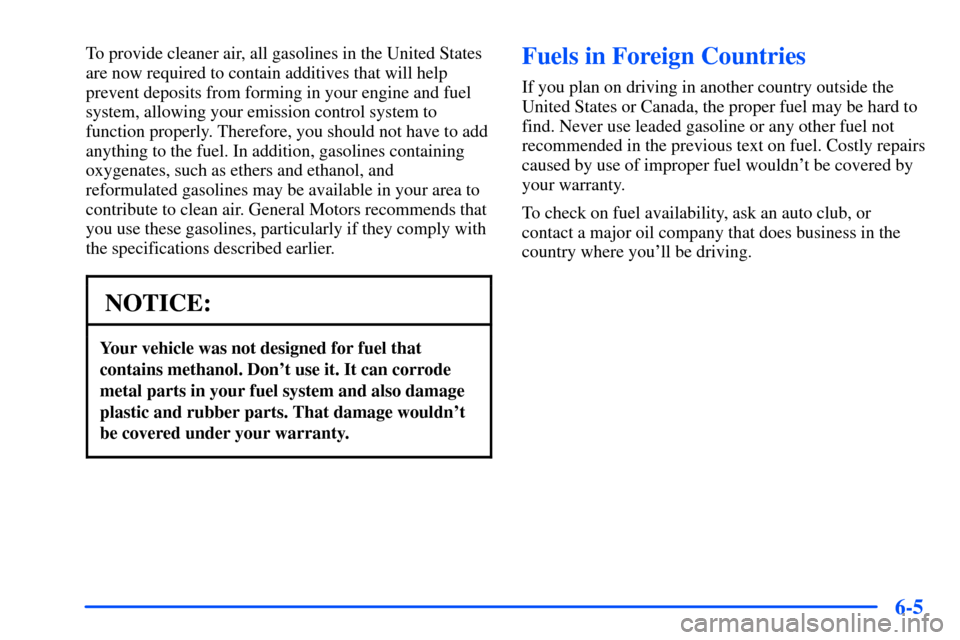 To provide cleaner air, all gasolines in the United States are now required to contain additives that will help prevent deposits from forming in your engine and fuel system, allowing your emission control system to function properly. Therefore, you should not have to add anything to the fuel. In addition, gasolines containing oxygenates, such as ethers and ethanol, and reformulated gasolines may be available in your area to contribute to clean air. General Motors recommends that you use these gasolines, particularly if they comply with the specifications described earlier.

NOTICE:

Your vehicle was not designed for fuel that contains methanol. Don't use it. It can corrode metal parts in your fuel system and also damage plastic and rubber parts. That damage wouldn't be covered under your warranty.

Fuels in Foreign Countries

If you plan on driving in another country outside the United States or Canada, the proper fuel may be hard to find. Never use leaded gasoline or any other fuel not recommended in the previous text on fuel. Costly repairs caused by use of improper fuel wouldn't be covered by your warranty.

To check on fuel availability, ask an auto club, or contact a major oil company that does business in the country where you'll be driving.

6-5

carmanualsonline.info